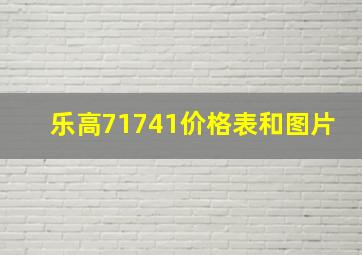 乐高71741价格表和图片